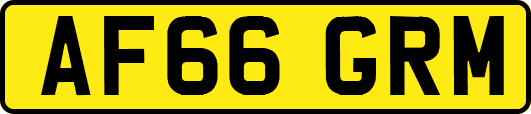 AF66 GRM